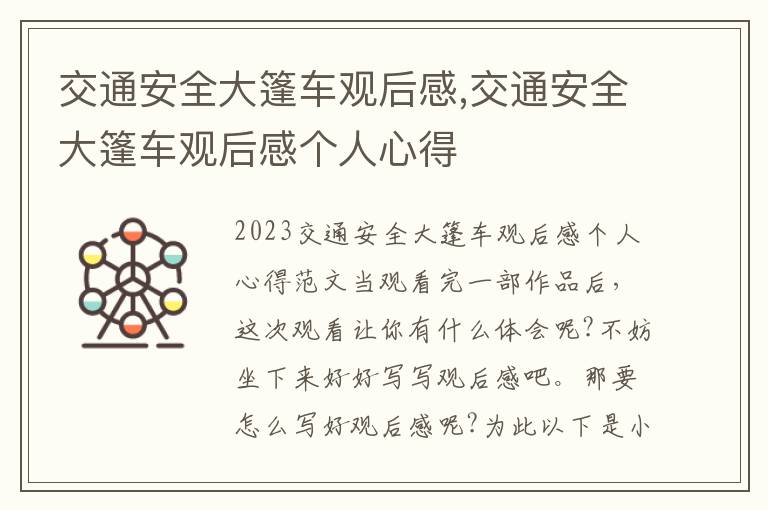 交通安全大篷车观后感,交通安全大篷车观后感个人心得

2023交通安全大篷车观后感个人心得范文当观看完一部作品后，这次观看让你有什么体会呢?不妨坐下来好好写写观后感吧。那要怎么写好观后感呢?为此以下是小